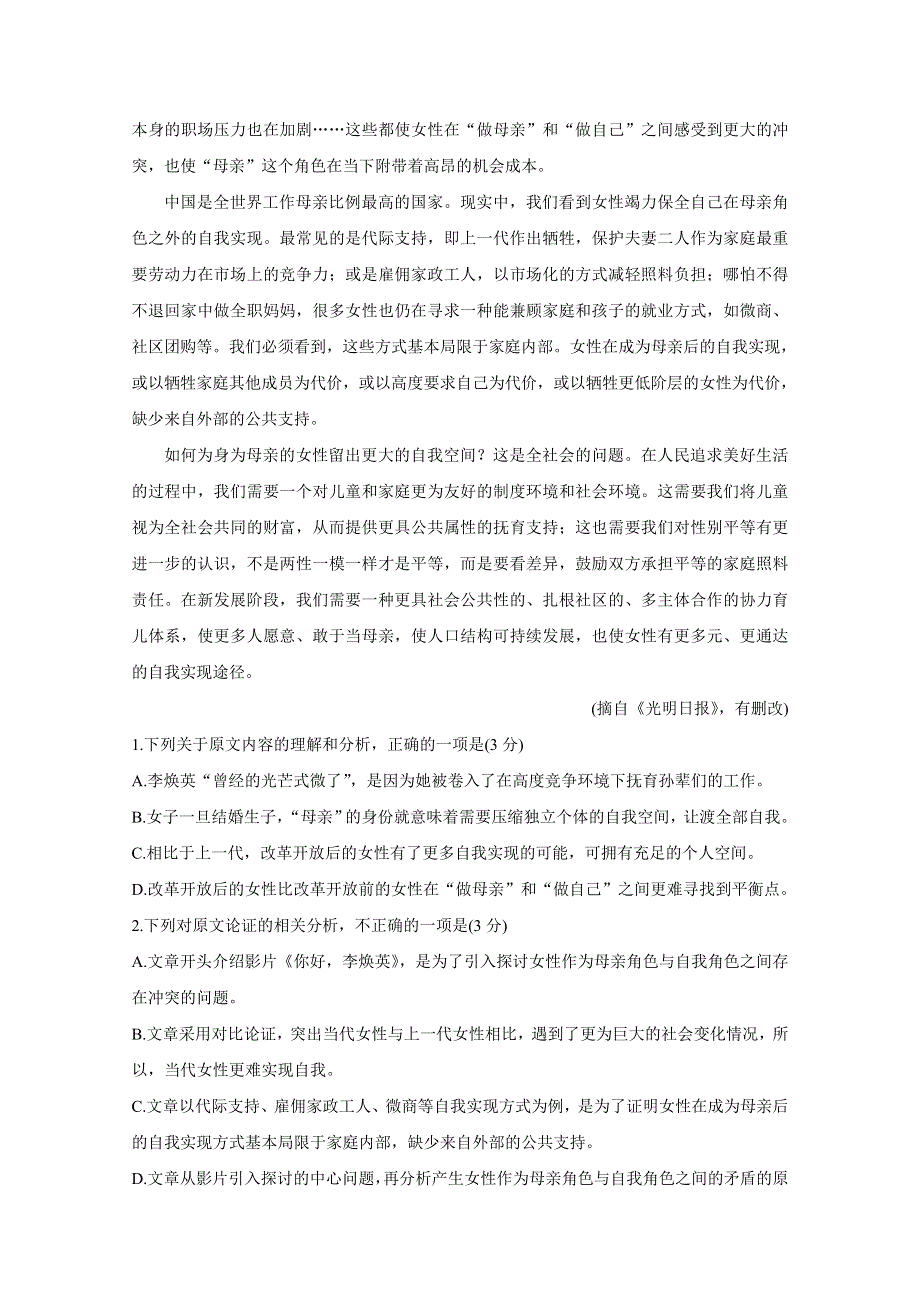 本身的职场压力也在加剧……这些都使女性在“做母亲”和“做自己”之间感受到更大的冲突，也使“母亲”这个角色在当下附带着高昂的机会成本。

中国是全世界工作母亲比例最高的国家。现实中，我们看到女性竭力保全自己在母亲角色之外的自我实现。最常见的是代际支持，即上一代作出牺牲，保护夫妻二人作为家庭最重要劳动力在市场上的竞争力；或是雇佣家政工人，以市场化的方式减轻照料负担；哪怕不得不退回家中做全职妈妈，很多女性也仍在寻求一种能兼顾家庭和孩子的就业方式，如微商、社区团购等。我们必须看到，这些方式基本局限于家庭内部。女性在成为母亲后的自我实现，或以牺牲家庭其他成员为代价，或以高度要求自己为代价，或以牺牲更低阶层的女性为代价，缺少来自外部的公共支持。

如何为身为母亲的女性留出更大的自我空间？这是全社会的问题。在人民追求美好生活的过程中，我们需要一个对儿童和家庭更为友好的制度环境和社会环境。这需要我们将儿童视为全社会共同的财富，从而提供更具公共属性的抚育支持；这也需要我们对性别平等有更进一步的认识，不是两性一模一样才是平等，而是要看差异，鼓励双方承担平等的家庭照料责任。在新发展阶段，我们需要一种更具社会公共性的、扎根社区的、多主体合作的协力育儿体系，使更多人愿意、敢于当母亲，使人口结构可持续发展，也使女性有更多元、更通达的自我实现途径。

(摘自《光明日报》，有删改)

1.下列关于原文内容的理解和分析，正确的一项是(3 分)

A.李焕英“曾经的光芒式微了”，是因为她被卷入了在高度竞争环境下抚育孙辈们的工作。

B.女子一旦结婚生子，“母亲”的身份就意味着需要压缩独立个体的自我空间，让渡全部自我。

C.相比于上一代，改革开放后的女性有了更多自我实现的可能，可拥有充足的个人空间。

D.改革开放后的女性比改革开放前的女性在“做母亲”和“做自己”之间更难寻找到平衡点。

2.下列对原文论证的相关分析，不正确的一项是(3 分)

A.文章开头介绍影片《你好，李焕英》，是为了引入探讨女性作为母亲角色与自我角色之间存在冲突的问题。

B.文章采用对比论证，突出当代女性与上一代女性相比，遇到了更为巨大的社会变化情况，所以，当代女性更难实现自我。

C.文章以代际支持、雇佣家政工人、微商等自我实现方式为例，是为了证明女性在成为母亲后的自我实现方式基本局限于家庭内部，缺少来自外部的公共支持。

D.文章从影片引入探讨的中心问题，再分析产生女性作为母亲角色与自我角色之间的矛盾的原